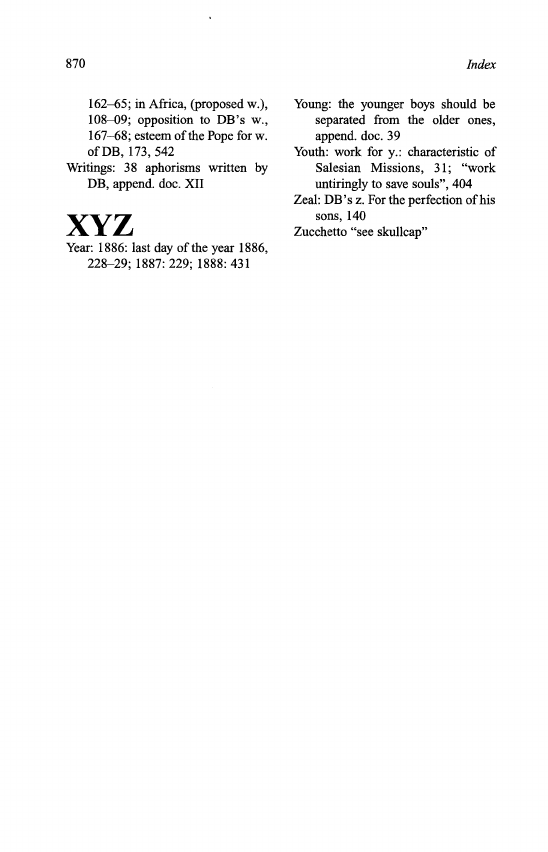 870 Index

162–65; in Africa, (proposed w.), 108–09; opposition to DB's w., 167–68; esteem of the Pope for w. of DB, 173, 542
Writings: 38 aphorisms written by DB, append. doc. XII

XYZ

Year: 1886: last day of the year 1886, 228–29; 1887: 229; 1888: 431

Young: the younger boys should be separated from the older ones, append. doc. 39
Youth: work for y.: characteristic of Salesian Missions, 31; "work untiringly to save souls", 404
Zeal: DB's z. For the perfection of his sons, 140
Zucchetto "see skullcap"